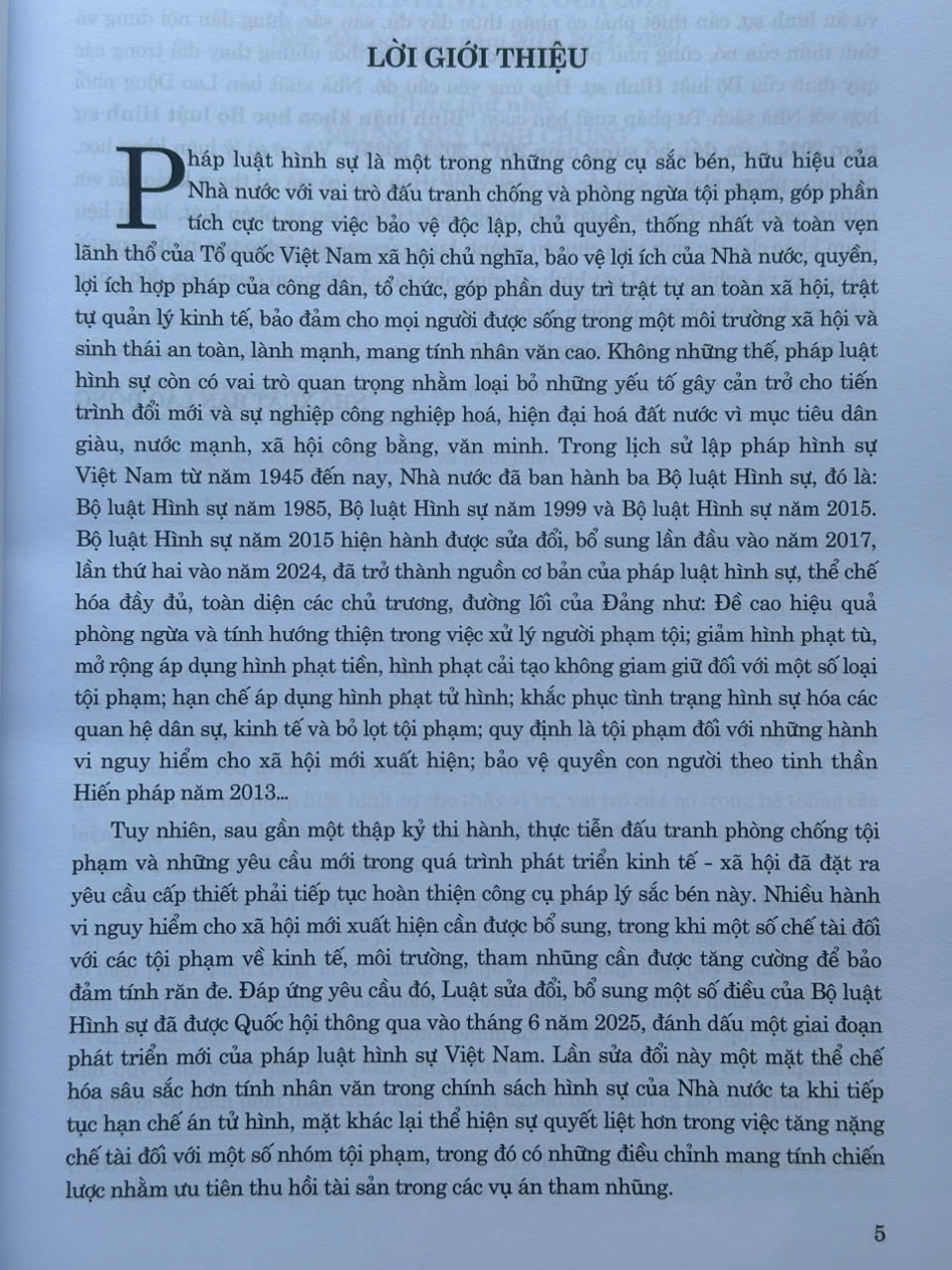 LỜI GIỚI THIỆU

Pháp luật hình sự là một trong những công cụ sắc bén, hữu hiệu của Nhà nước với vai trò đấu tranh chống và phòng ngừa tội phạm, góp phần tích cực trong việc bảo vệ độc lập, chủ quyền, thống nhất và toàn vẹn lãnh thổ của Tổ quốc Việt Nam xã hội chủ nghĩa, bảo vệ lợi ích của Nhà nước, quyền, lợi ích hợp pháp của công dân, tổ chức, góp phần duy trì trật tự an toàn xã hội, trật tự quản lý kinh tế, bảo đảm cho mọi người được sống trong một môi trường xã hội và sinh thái an toàn, lành mạnh, mang tính nhân văn cao. Không những thế, pháp luật hình sự còn có vai trò quan trọng nhằm loại bỏ những yếu tố gây cản trở cho tiến trình đổi mới và sự nghiệp công nghiệp hoá, hiện đại hoá đất nước vì mục tiêu dân giàu, nước mạnh, xã hội công bằng, văn minh. Trong lịch sử lập pháp hình sự Việt Nam từ năm 1945 đến nay, Nhà nước đã ban hành ba Bộ luật Hình sự, đó là: Bộ luật Hình sự năm 1985, Bộ luật Hình sự năm 1999 và Bộ luật Hình sự năm 2015. Bộ luật Hình sự năm 2015 hiện hành được sửa đổi, bổ sung lần đầu vào năm 2017, lần thứ hai vào năm 2024, đã trở thành nguồn cơ bản của pháp luật hình sự, thể chế hóa đầy đủ, toàn diện các chủ trương, đường lối của Đảng như: Đề cao hiệu quả phòng ngừa và tính hướng thiện trong việc xử lý người phạm tội; giảm hình phạt tù, mở rộng áp dụng hình phạt tiền, hình phạt cải tạo không giam giữ đối với một số loại tội phạm; hạn chế áp dụng hình phạt tử hình; khắc phục tình trạng hình sự hóa các quan hệ dân sự, kinh tế và bỏ lọt tội phạm; quy định là tội phạm đối với những hành vi nguy hiểm cho xã hội mới xuất hiện; bảo vệ quyền con người theo tinh thần Hiến pháp năm 2013...

Tuy nhiên, sau gần một thập kỷ thi hành, thực tiễn đấu tranh phòng chống tội phạm và những yêu cầu mới trong quá trình phát triển kinh tế - xã hội đã đặt ra yêu cầu cấp thiết phải tiếp tục hoàn thiện công cụ pháp lý sắc bén này. Nhiều hành vi nguy hiểm cho xã hội mới xuất hiện cần được bổ sung, trong khi một số chế tài đối với các tội phạm về kinh tế, môi trường, tham nhũng cần được tăng cường để bảo đảm tính răn đe. Đáp ứng yêu cầu đó, Luật sửa đổi, bổ sung một số điều của Bộ luật Hình sự đã được Quốc hội thông qua vào tháng 6 năm 2025, đánh dấu một giai đoạn phát triển mới của pháp luật hình sự Việt Nam. Lần sửa đổi này một mặt thể chế hóa sâu sắc hơn tính nhân văn trong chính sách hình sự của Nhà nước ta khi tiếp tục hạn chế án tử hình, mặt khác lại thể hiện sự quyết liệt hơn trong việc tăng nặng chế tài đối với một số nhóm tội phạm, trong đó có những điều chỉnh mang tính chiến lược nhằm ưu tiên thu hồi tài sản trong các vụ án tham nhũng.

5